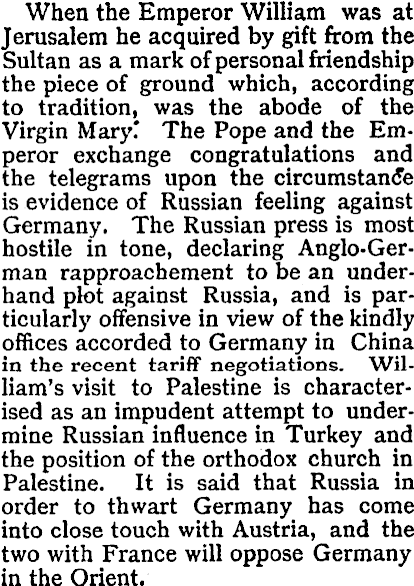 When the Emperor William was at Jerusalem he acquired by gift from the Sultan as a mark of personal friendship the piece of ground which, according to tradition, was the abode of the Virgin Mary. The Pope and the Emperor exchange congratulations and the telegrams upon the circumstance is evidence of Russian feeling against Germany. The Russian press is most hostile in tone, declaring Anglo-German rapproachement to be an underhand plot against Russia, and is particularly offensive in view of the kindly offices accorded to Germany in China in the recent tariff negotiations. William's visit to Palestine is characterised as an impudent attempt to undermine Russian influence in Turkey and the position of the orthodox church in Palestine. It is said that Russia in order to thwart Germany has come into close touch with Austria, and the two with France will oppose Germany in the Orient.